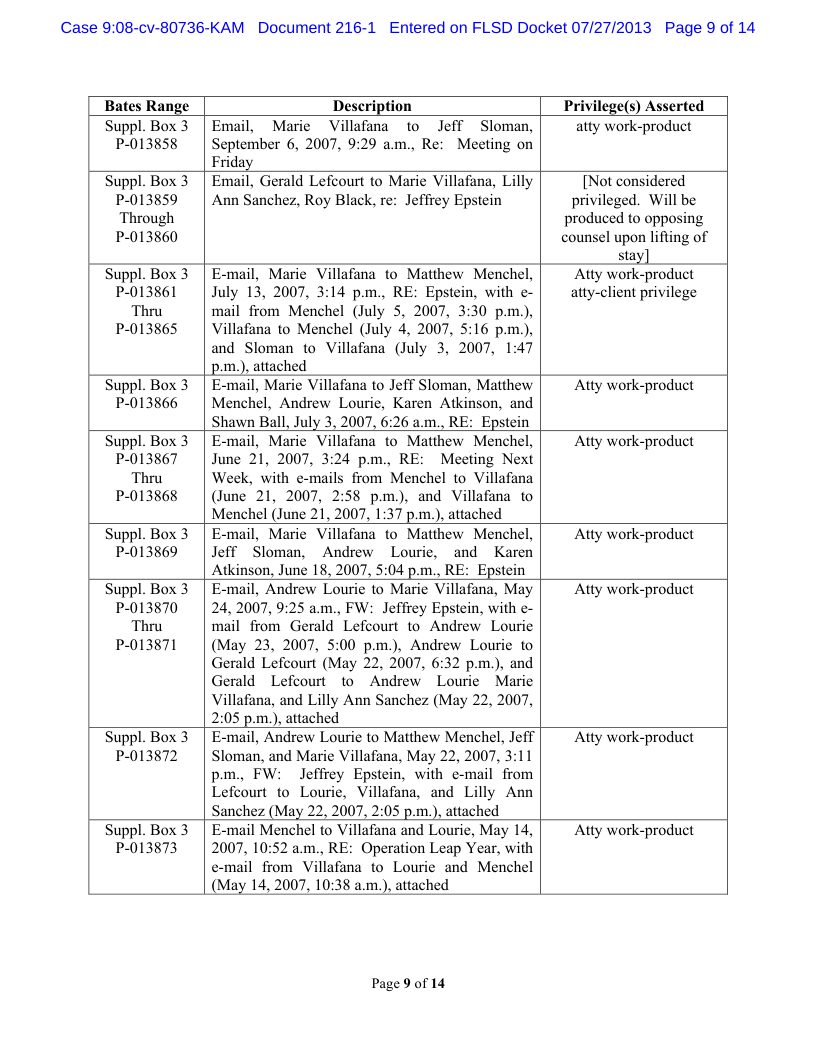 Case 9:08-cv-80736-KAM Document 216-1 Entered on FLSD Docket 07/27/2013 Page 9 of 14

| Bates Range | Description | Privilege(s) Asserted |
|---|---|---|
| Suppl. Box 3 P-013858 | Email, Marie Villafana to Jeff Sloman, September 6, 2007, 9:29 a.m., Re: Meeting on Friday | atty work-product |
| Suppl. Box 3 P-013859 Through P-013860 | Email, Gerald Lefcourt to Marie Villafana, Lilly Ann Sanchez, Roy Black, re: Jeffrey Epstein | [Not considered privileged. Will be produced to opposing counsel upon lifting of stay] |
| Suppl. Box 3 P-013861 Thru P-013865 | E-mail, Marie Villafana to Matthew Menchel, July 13, 2007, 3:14 p.m., RE: Epstein, with e-mail from Menchel (July 5, 2007, 3:30 p.m.), Villafana to Menchel (July 4, 2007, 5:16 p.m.), and Sloman to Villafana (July 3, 2007, 1:47 p.m.), attached | Atty work-product atty-client privilege |
| Suppl. Box 3 P-013866 | E-mail, Marie Villafana to Jeff Sloman, Matthew Menchel, Andrew Lourie, Karen Atkinson, and Shawn Ball, July 3, 2007, 6:26 a.m., RE: Epstein | Atty work-product |
| Suppl. Box 3 P-013867 Thru P-013868 | E-mail, Marie Villafana to Matthew Menchel, June 21, 2007, 3:24 p.m., RE: Meeting Next Week, with e-mails from Menchel to Villafana (June 21, 2007, 2:58 p.m.), and Villafana to Menchel (June 21, 2007, 1:37 p.m.), attached | Atty work-product |
| Suppl. Box 3 P-013869 | E-mail, Marie Villafana to Matthew Menchel, Jeff Sloman, Andrew Lourie, and Karen Atkinson, June 18, 2007, 5:04 p.m., RE: Epstein | Atty work-product |
| Suppl. Box 3 P-013870 Thru P-013871 | E-mail, Andrew Lourie to Marie Villafana, May 24, 2007, 9:25 a.m., FW: Jeffrey Epstein, with e-mail from Gerald Lefcourt to Andrew Lourie (May 23, 2007, 5:00 p.m.), Andrew Lourie to Gerald Lefcourt (May 22, 2007, 6:32 p.m.), and Gerald Lefcourt to Andrew Lourie Marie Villafana, and Lilly Ann Sanchez (May 22, 2007, 2:05 p.m.), attached | Atty work-product |
| Suppl. Box 3 P-013872 | E-mail, Andrew Lourie to Matthew Menchel, Jeff Sloman, and Marie Villafana, May 22, 2007, 3:11 p.m., FW: Jeffrey Epstein, with e-mail from Lefcourt to Lourie, Villafana, and Lilly Ann Sanchez (May 22, 2007, 2:05 p.m.), attached | Atty work-product |
| Suppl. Box 3 P-013873 | E-mail Menchel to Villafana and Lourie, May 14, 2007, 10:52 a.m., RE: Operation Leap Year, with e-mail from Villafana to Lourie and Menchel (May 14, 2007, 10:38 a.m.), attached | Atty work-product |

Page 9 of 14